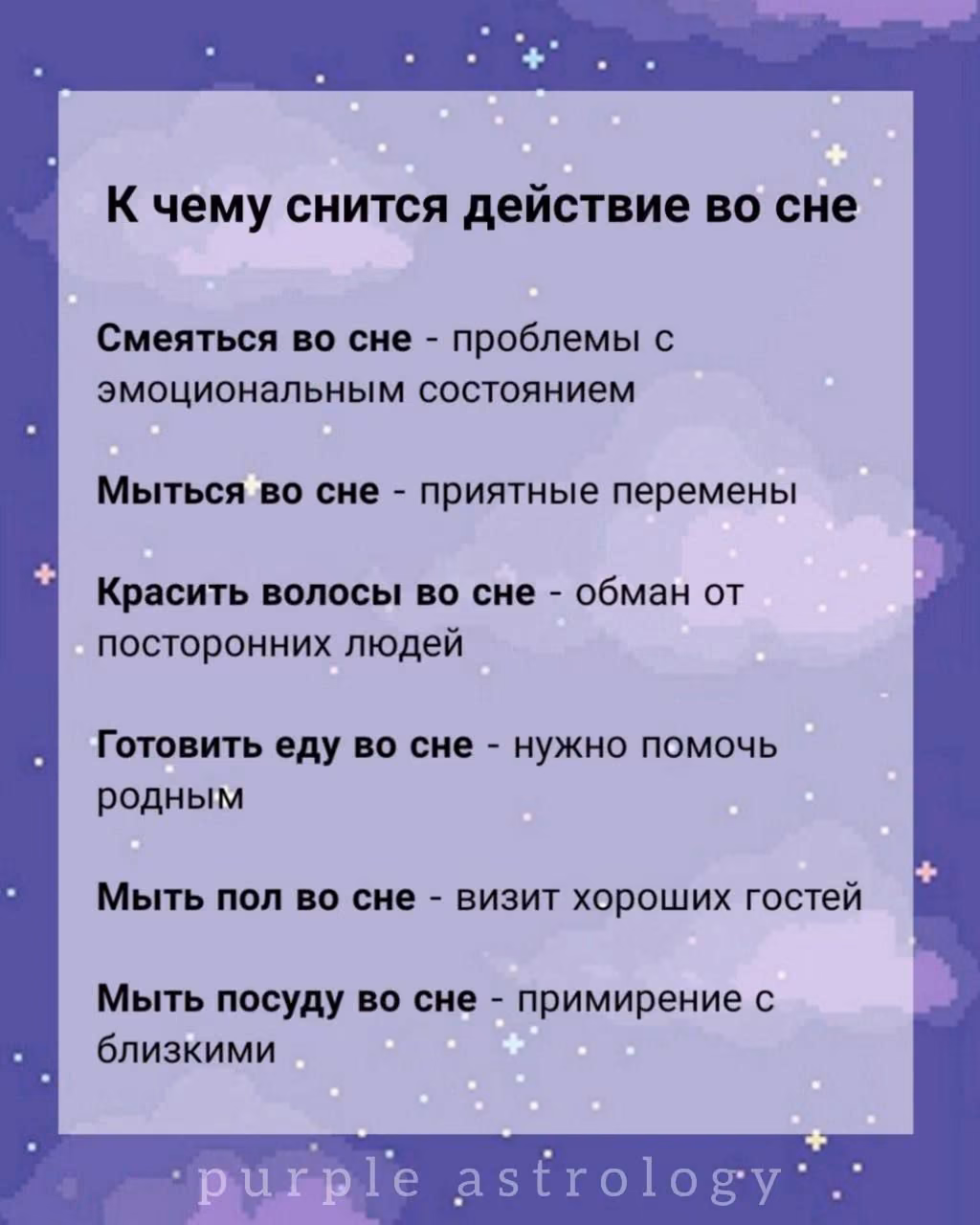 К чему снится действие во сне

Смеяться во сне - проблемы с эмоциональным состоянием

Мыться во сне - приятные перемены

Красить волосы во сне - обман от посторонних людей

Готовить еду во сне - нужно помочь родным

Мыть пол во сне - визит хороших гостей

Мыть посуду во сне - примирение с близкими

purple astrology